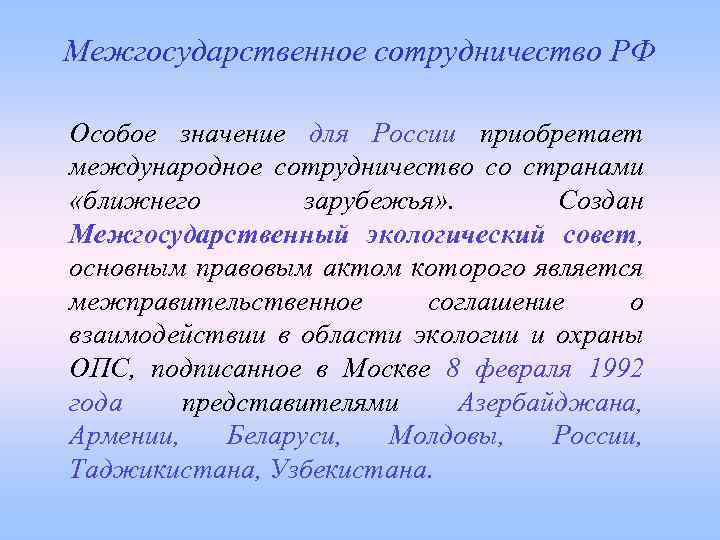 Межгосударственное сотрудничество РФ

Особое значение для России приобретает международное сотрудничество со странами «ближнего зарубежья». Создан Межгосударственный экологический совет, основным правовым актом которого является межправительственное соглашение о взаимодействии в области экологии и охраны ОПС, подписанное в Москве 8 февраля 1992 года представителями Азербайджана, Армении, Беларуси, Молдовы, России, Таджикистана, Узбекистана.